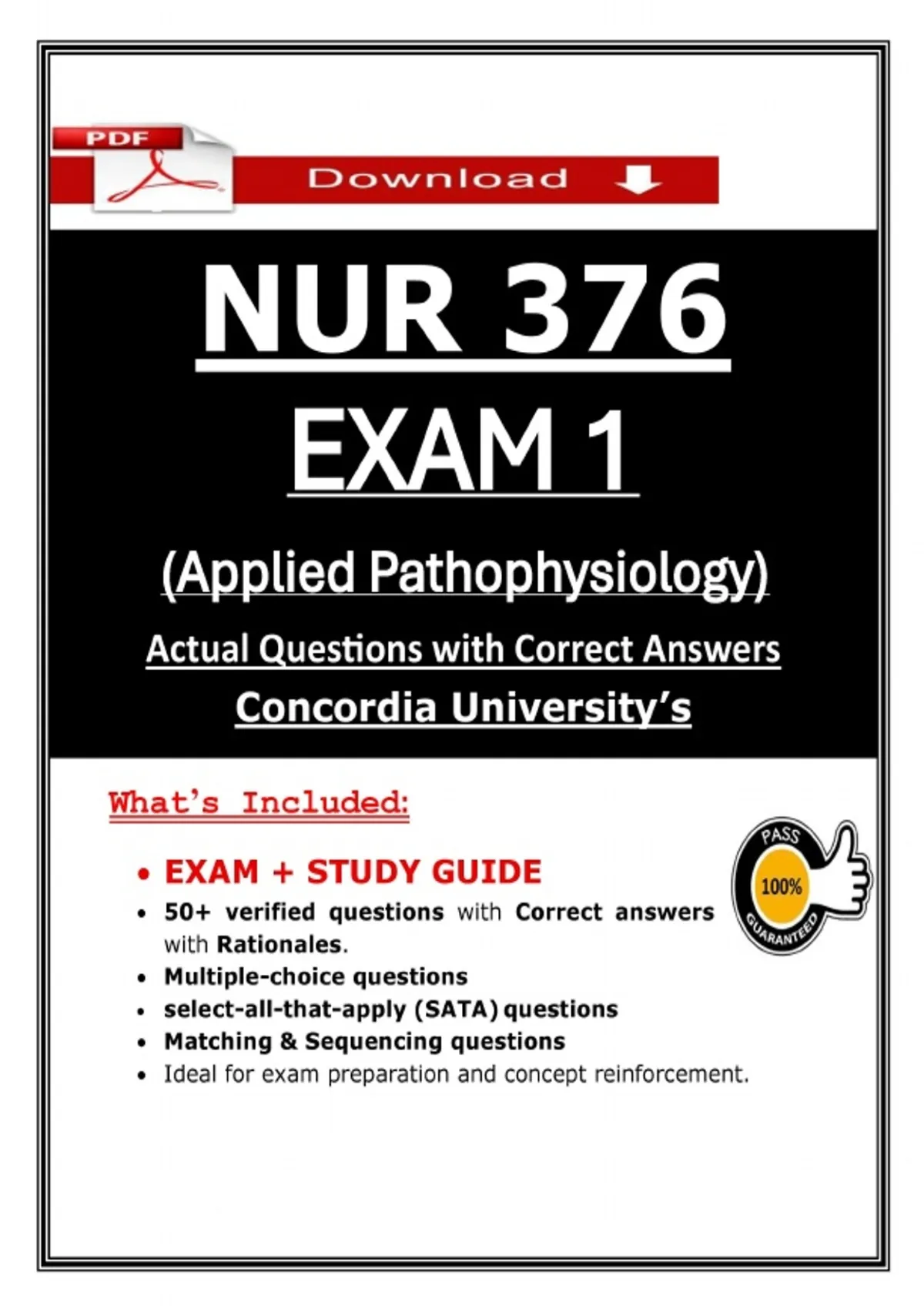 PDF

Download

NUR 376

EXAM 1

(Applied Pathophysiology)

Actual Questions with Correct Answers

Concordia University's

What's Included:

PASS
100%
GUARANTEED

- EXAM + STUDY GUIDE
- 50+ verified questions with Correct answers with Rationales.
- Multiple-choice questions
- select-all-that-apply (SATA) questions
- Matching & Sequencing questions
- Ideal for exam preparation and concept reinforcement.